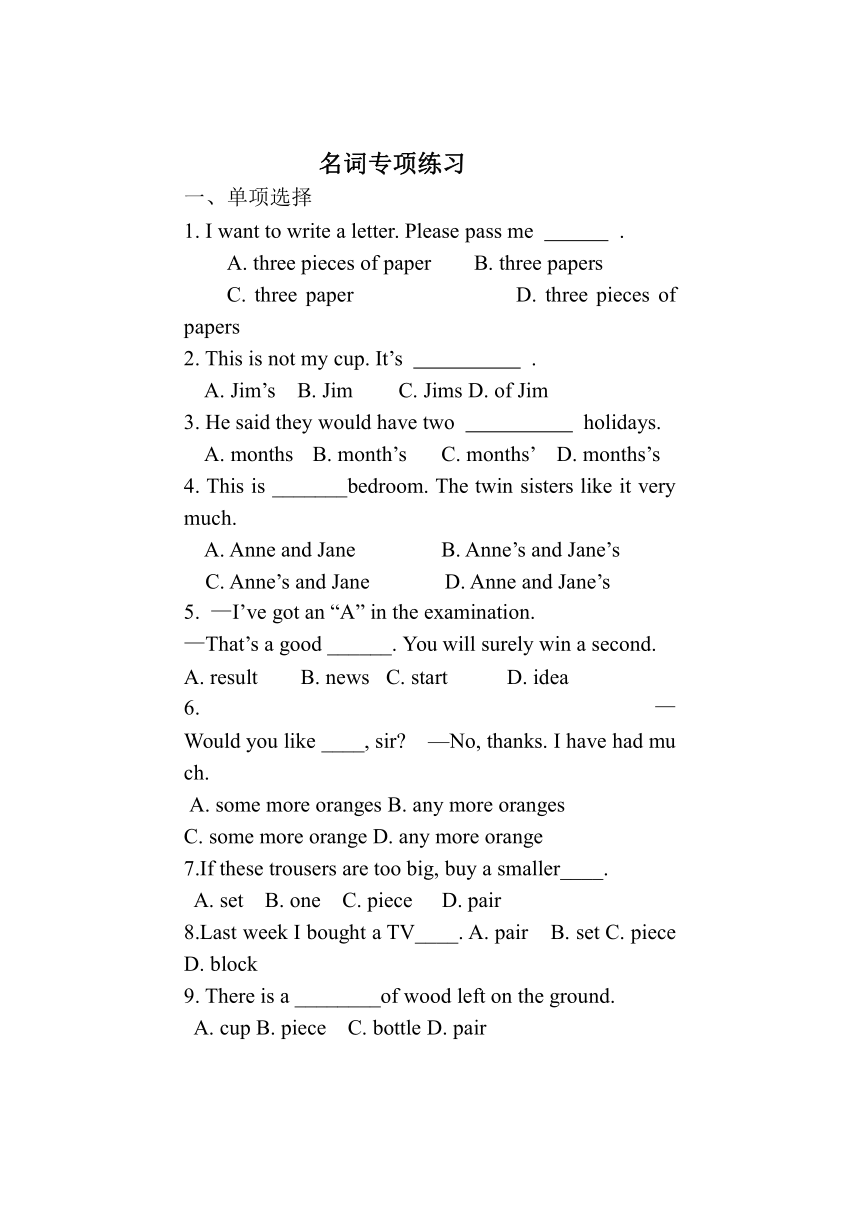 名词专项练习

一、单项选择

1. I want to write a letter. Please pass me ______ .

A. three pieces of paper B. three papers

C. three paper D. three pieces of papers

2. This is not my cup. It’s __________ .

A. Jim’s B. Jim C. Jims D. of Jim

3. He said they would have two __________ holidays.

A. months B. month’s C. months’ D. months’s

4. This is _______bedroom. The twin sisters like it very much.

A. Anne and Jane B. Anne’s and Jane’s

C. Anne’s and Jane D. Anne and Jane’s

5. —I’ve got an “A” in the examination.

—That’s a good ______. You will surely win a second.

A. result B. news C. start D. idea

6. —Would you like ____, sir? —No, thanks. I have had much.

A. some more oranges B. any more oranges

C. some more orange D. any more orange

7.If these trousers are too big, buy a smaller____.

A. set B. one C. piece D. pair

8.Last week I bought a TV____. A. pair B. set C. piece D. block

9. There is a ________of wood left on the ground.

A. cup B. piece C. bottle D. pair